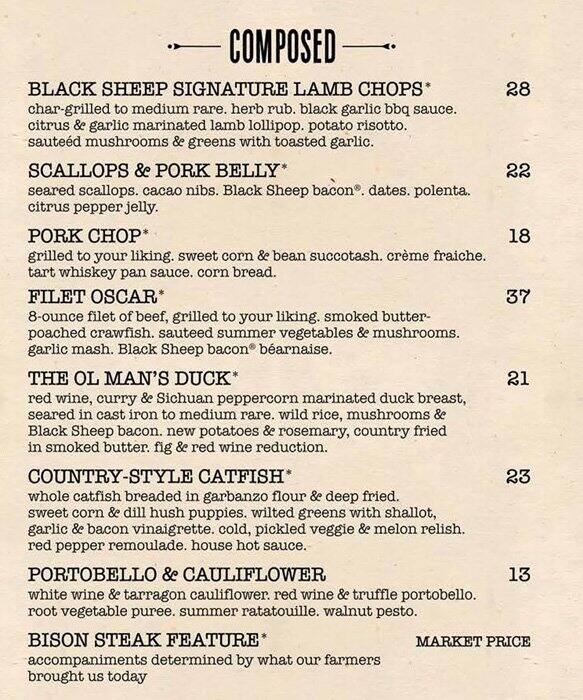 COMPOSED

BLACK SHEEP SIGNATURE LAMB CHOPS* 28
char-grilled to medium rare. herb rub. black garlic bbq sauce. citrus & garlic marinated lamb lollipop. potato risotto. sauteéd mushrooms & greens with toasted garlic.

SCALLOPS & PORK BELLY* 22
seared scallops. cacao nibs. Black Sheep bacon®. dates. polenta. citrus pepper jelly.

PORK CHOP* 18
grilled to your liking. sweet corn & bean succotash. crème fraiche. tart whiskey pan sauce. corn bread.

FILET OSCAR* 37
8-ounce filet of beef, grilled to your liking. smoked butter-poached crawfish. sauteed summer vegetables & mushrooms. garlic mash. Black Sheep bacon® béarnaise.

THE OL MAN'S DUCK* 21
red wine, curry & Sichuan peppercorn marinated duck breast, seared in cast iron to medium rare. wild rice, mushrooms & Black Sheep bacon. new potatoes & rosemary, country fried in smoked butter. fig & red wine reduction.

COUNTRY-STYLE CATFISH* 23
whole catfish breaded in garbanzo flour & deep fried. sweet corn & dill hush puppies. wilted greens with shallot, garlic & bacon vinaigrette. cold, pickled veggie & melon relish. red pepper remoulade. house hot sauce.

PORTOBELLO & CAULIFLOWER 13
white wine & tarragon cauliflower. red wine & truffle portobello. root vegetable puree. summer ratatouille. walnut pesto.

BISON STEAK FEATURE* MARKET PRICE
accompaniments determined by what our farmers brought us today